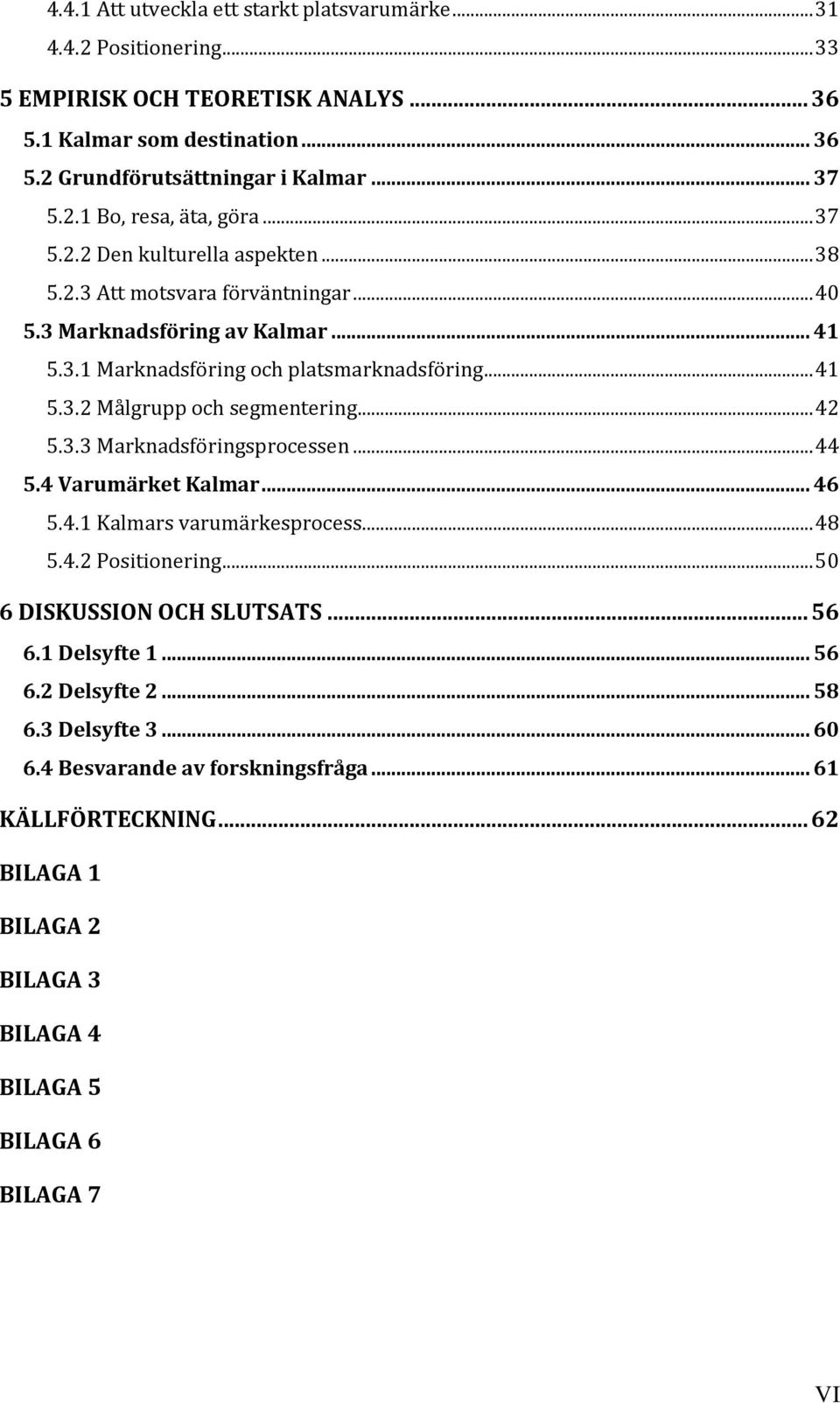 4.4.1 Att utveckla ett starkt platsvarumärke ... 31
4.4.2 Positionering ... 33
5 EMPIRISK OCH TEORETISK ANALYS ... 36
5.1 Kalmar som destination ... 36
5.2 Grundförutsättningar i Kalmar ... 37
5.2.1 Bo, resa, äta, göra ... 37
5.2.2 Den kulturella aspekten ... 38
5.2.3 Att motsvara förväntningar ... 40
5.3 Marknadsföring av Kalmar ... 41
5.3.1 Marknadsföring och platsmarknadsföring ... 41
5.3.2 Målgrupp och segmentering ... 42
5.3.3 Marknadsföringsprocessen ... 44
5.4 Varumärket Kalmar ... 46
5.4.1 Kalmars varumärkesprocess ... 48
5.4.2 Positionering ... 50
6 DISKUSSION OCH SLUTSATS ... 56
6.1 Delsyfte 1 ... 56
6.2 Delsyfte 2 ... 58
6.3 Delsyfte 3 ... 60
6.4 Besvarande av forskningsfråga ... 61
KÄLLFÖRTECKNING ... 62
BILAGA 1
BILAGA 2
BILAGA 3
BILAGA 4
BILAGA 5
BILAGA 6
BILAGA 7
VI